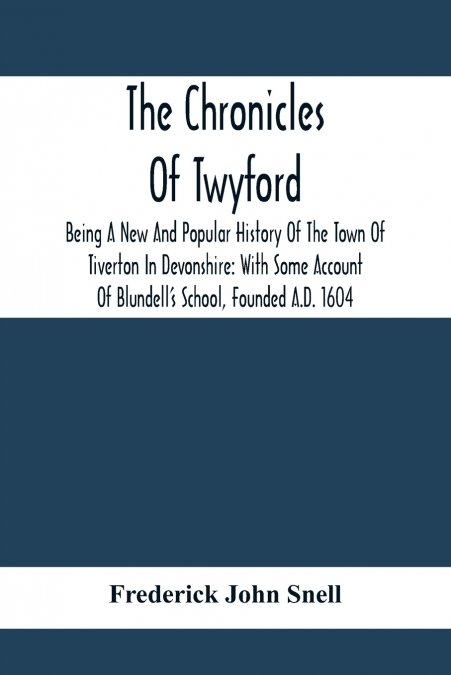 The Chronicles Of Twyford

Being A New And Popular History Of The Town Of Tiverton In Devonshire: With Some Account Of Blundell's School, Founded A.D. 1604

Frederick John Snell